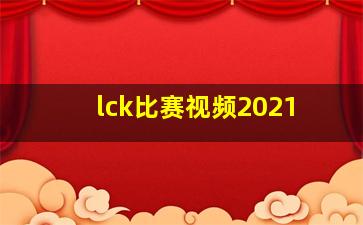 lck比赛视频2021